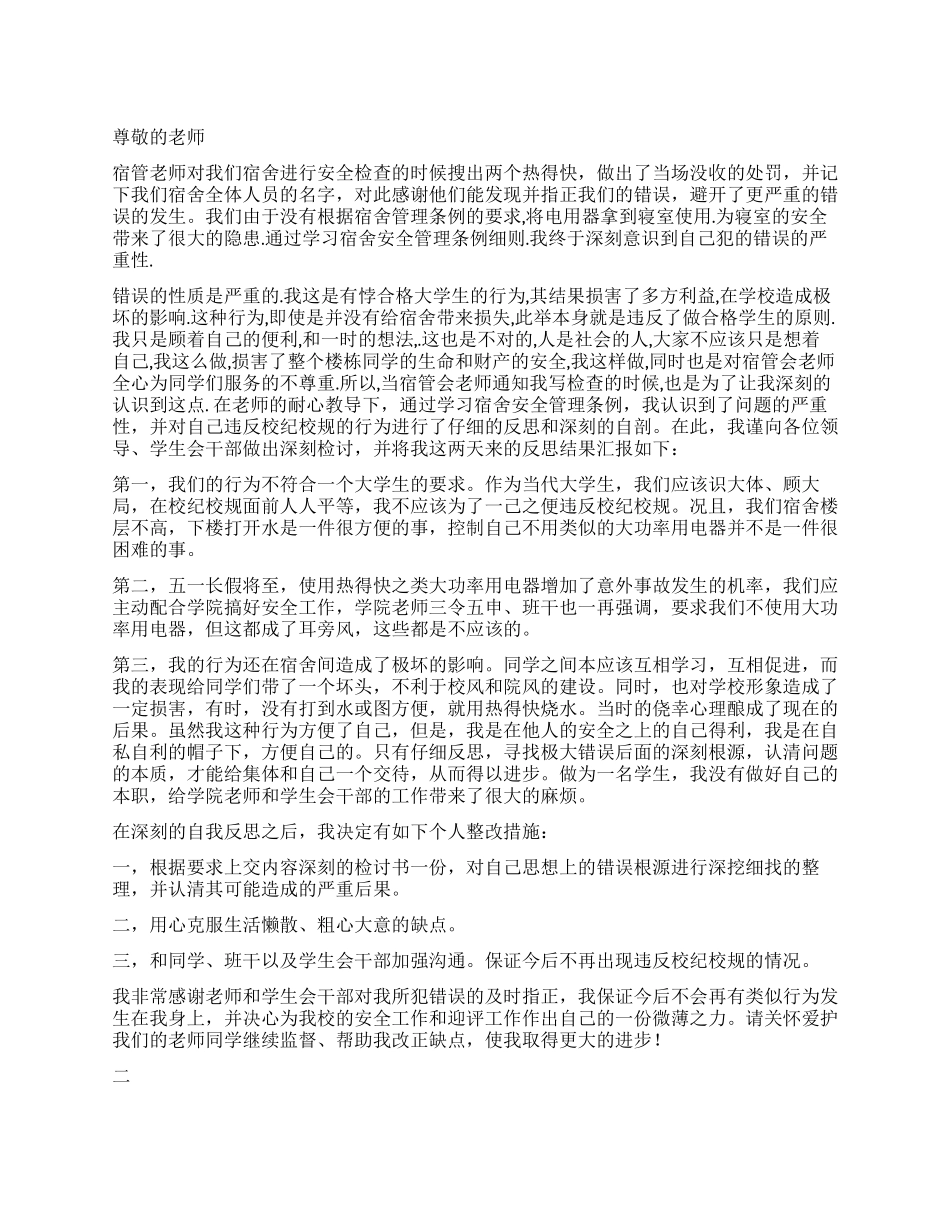 尊敬的老师

宿管老师对我们宿舍进行安全检查的时候搜出两个热得快，做出了当场没收的处罚，并记下我们宿舍全体人员的名字，对此感谢他们能发现并指正我们的错误，避开了更严重的错误的发生。我们由于没有根据宿舍管理条例的要求,将电用器拿到寝室使用.为寝室的安全带来了很大的隐患.通过学习宿舍安全管理条例细则.我终于深刻意识到自己犯的错误的严重性.

错误的性质是严重的.我这是有悖合格大学生的行为,其结果损害了多方利益,在学校造成极坏的影响.这种行为,即使是并没有给宿舍带来损失,此举本身就是违反了做合格学生的原则.我只是顾着自己的便利,和一时的想法,.这也是不对的,人是社会的人,大家不应该只是想着自己,我这么做,损害了整个楼栋同学的生命和财产的安全,我这样做,同时也是对宿管会老师全心为同学们服务的不尊重.所以,当宿管会老师通知我写检查的时候,也是为了让我深刻的认识到这点.在老师的耐心教导下，通过学习宿舍安全管理条例，我认识到了问题的严重性，并对自己违反校纪校规的行为进行了仔细的反思和深刻的自剖。在此，我谨向各位领导、学生会干部做出深刻检讨，并将我这两天来的反思结果汇报如下：

第一，我们的行为不符合一个大学生的要求。作为当代大学生，我们应该识大体、顾大局，在校纪校规面前人人平等，我不应该为了一己之便违反校纪校规。况且，我们宿舍楼层不高，下楼打开水是一件很方便的事，控制自己不用类似的大功率用电器并不是一件很困难的事。

第二，五一长假将至，使用热得快之类大功率用电器增加了意外事故发生的机率，我们应主动配合学院搞好安全工作，学院老师三令五申、班干也一再强调，要求我们不使用大功率用电器，但这都成了耳旁风，这些都是不应该的。

第三，我的行为还在宿舍间造成了极坏的影响。同学之间本应该互相学习，互相促进，而我的表现给同学们带了一个坏头，不利于校风和院风的建设。同时，也对学校形象造成了一定损害，有时，没有打到水或图方便，就用热得快烧水。当时的侥幸心理酿成了现在的后果。虽然我这种行为方便了自己，但是，我是在他人的安全之上的自己得利，我是在自私自利的帽子下，方便自己的。只有仔细反思，寻找极大错误后面的深刻根源，认清问题的本质，才能给集体和自己一个交待，从而得以进步。做为一名学生，我没有做好自己的本职，给学院老师和学生会干部的工作带来了很大的麻烦。

在深刻的自我反思之后，我决定有如下个人整改措施：

一，根据要求上交内容深刻的检讨书一份，对自己思想上的错误根源进行深挖细找的整理，并认清其可能造成的严重后果。

二，用心克服生活懒散、粗心大意的缺点。

三，和同学、班干以及学生会干部加强沟通。保证今后不再出现违反校纪校规的情况。

我非常感谢老师和学生会干部对我所犯错误的及时指正，我保证今后不会再有类似行为发生在我身上，并决心为我校的安全工作和迎评工作作出自己的一份微薄之力。请关怀爱护我们的老师同学继续监督、帮助我改正缺点，使我取得更大的进步！

二